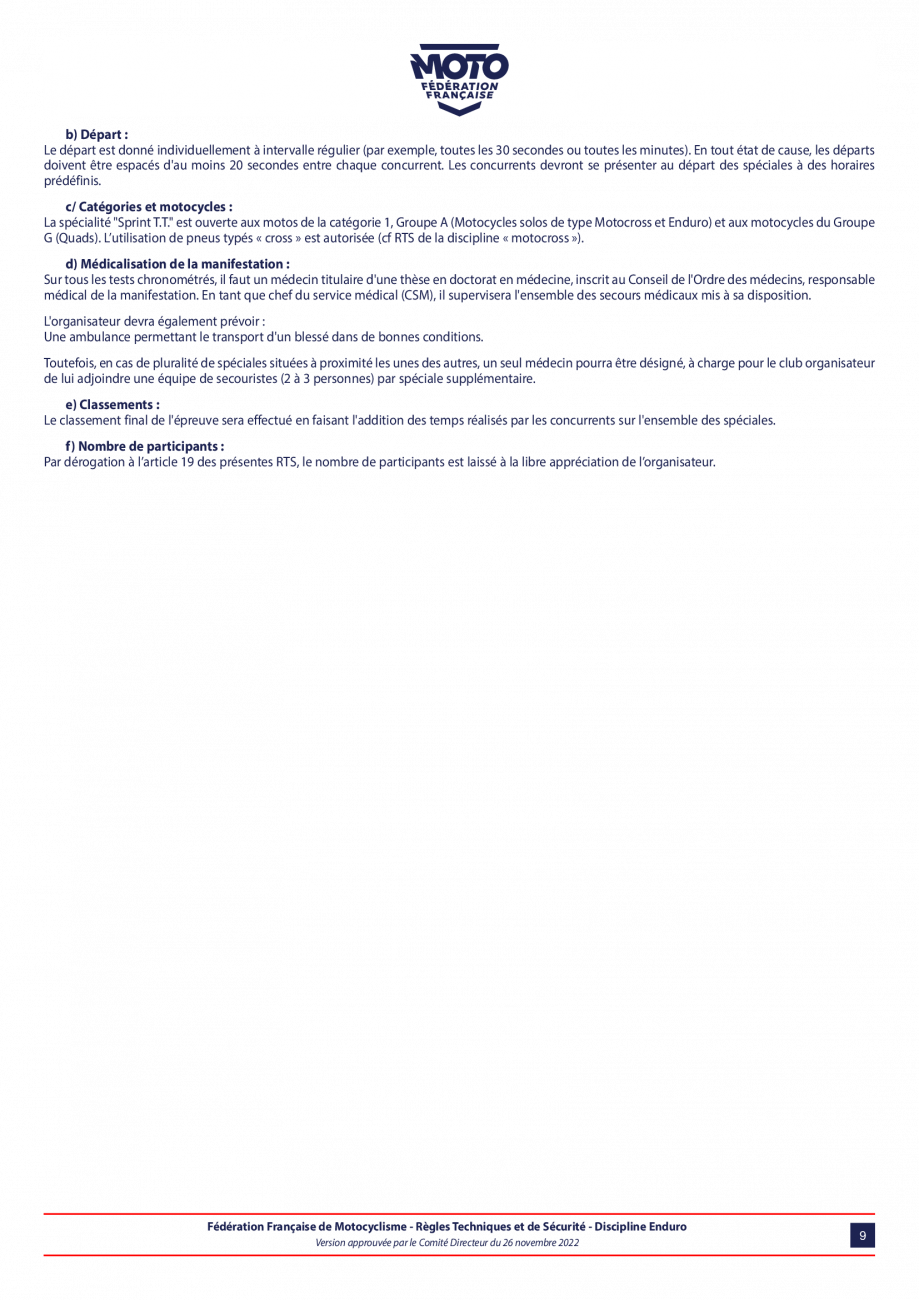 MOTO
FÉDÉRATION FRANÇAISE

b) Départ :
Le départ est donné individuellement à intervalle régulier (par exemple, toutes les 30 secondes ou toutes les minutes). En tout état de cause, les départs doivent être espacés d'au moins 20 secondes entre chaque concurrent. Les concurrents devront se présenter au départ des spéciales à des horaires prédéfinis.

c/ Catégories et motocycles :
La spécialité "Sprint T.T." est ouverte aux motos de la catégorie 1, Groupe A (Motocycles solos de type Motocross et Enduro) et aux motocycles du Groupe G (Quads). L'utilisation de pneus typés « cross » est autorisée (cf RTS de la discipline « motocross »).

d) Médicalisation de la manifestation :
Sur tous les tests chronométrés, il faut un médecin titulaire d'une thèse en doctorat en médecine, inscrit au Conseil de l'Ordre des médecins, responsable médical de la manifestation. En tant que chef du service médical (CSM), il supervisera l'ensemble des secours médicaux mis à sa disposition.

L'organisateur devra également prévoir :
Une ambulance permettant le transport d'un blessé dans de bonnes conditions.

Toutefois, en cas de pluralité de spéciales situées à proximité les unes des autres, un seul médecin pourra être désigné, à charge pour le club organisateur de lui adjoindre une équipe de secouristes (2 à 3 personnes) par spéciale supplémentaire.

e) Classements :
Le classement final de l'épreuve sera effectué en faisant l'addition des temps réalisés par les concurrents sur l'ensemble des spéciales.

f) Nombre de participants :
Par dérogation à l'article 19 des présentes RTS, le nombre de participants est laissé à la libre appréciation de l'organisateur.

Fédération Française de Motocyclisme - Règles Techniques et de Sécurité - Discipline Enduro
Version approuvée par le Comité Directeur du 26 novembre 2022

9